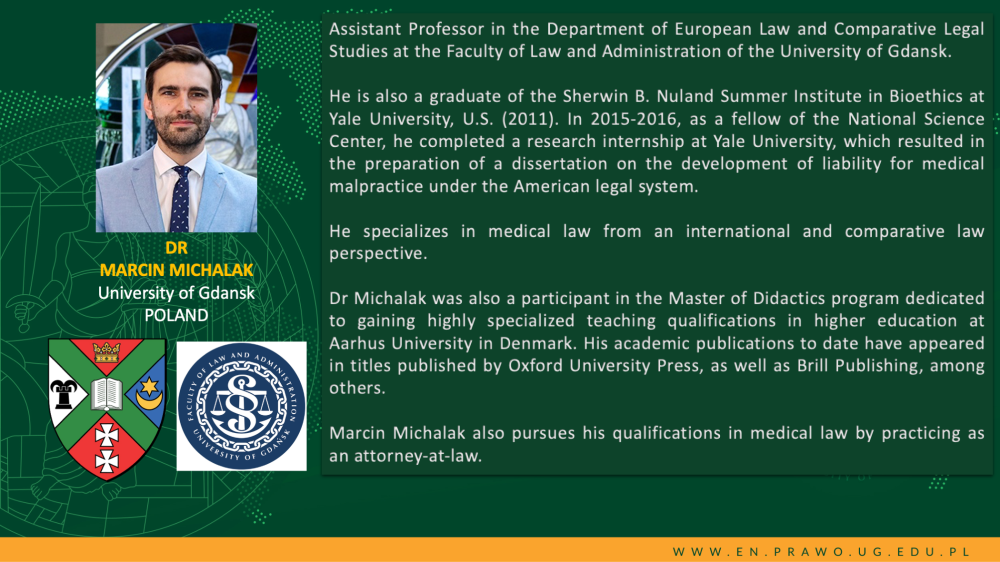 DR
MARCIN MICHALAK
University of Gdansk
POLAND

FACULTY OF LAW AND ADMINISTRATION UNIVERSITY OF GDANSK

Assistant Professor in the Department of European Law and Comparative Legal Studies at the Faculty of Law and Administration of the University of Gdansk.

He is also a graduate of the Sherwin B. Nuland Summer Institute in Bioethics at Yale University, U.S. (2011). In 2015-2016, as a fellow of the National Science Center, he completed a research internship at Yale University, which resulted in the preparation of a dissertation on the development of liability for medical malpractice under the American legal system.

He specializes in medical law from an international and comparative law perspective.

Dr Michalak was also a participant in the Master of Didactics program dedicated to gaining highly specialized teaching qualifications in higher education at Aarhus University in Denmark. His academic publications to date have appeared in titles published by Oxford University Press, as well as Brill Publishing, among others.

Marcin Michalak also pursues his qualifications in medical law by practicing as an attorney-at-law.

WWW.EN.PRAWO.UG.EDU.PL